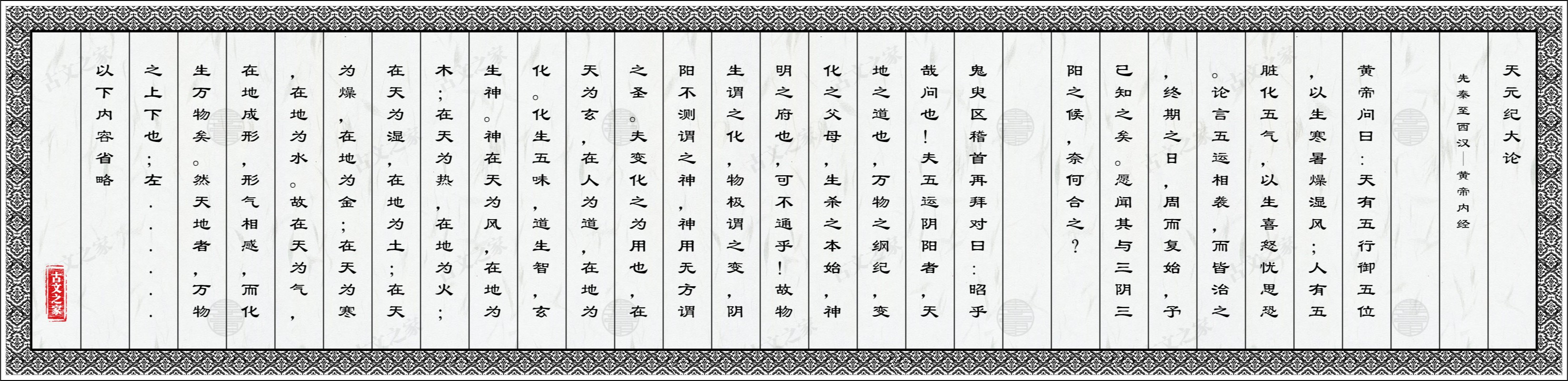 天元纪大论

先秦至西汉——黄帝内经

黄帝问曰：天有五行御五位，以生寒暑燥湿风；人有五脏化五气，以生喜怒忧思恐。论言五运相袭，而皆治之，终期之日，周而复始，予已知之矣。愿闻其与三阴三阳之候，奈何合之？

鬼臾区稽首再拜对曰：昭乎哉问也！夫五运阴阳者，天地之道也，万物之纲纪，变化之父母，生杀之本始，神明之府也，可不通乎！故物生谓之化，物极谓之变，阴阳不测谓之神，神用无方谓之圣。夫变化之为用也，在天为玄，在人为道，在地为化。化生五味，道生智，玄生神。神在天为风，在地为木；在天为热，在地为火；在天为湿，在地为土；在天为燥，在地为金；在天为寒，在地为水。故在天为气，在地成形，形气相感，而化生万物矣。然天地者，万物之上下也；左．．．．．．

以下内容省略

古文之家